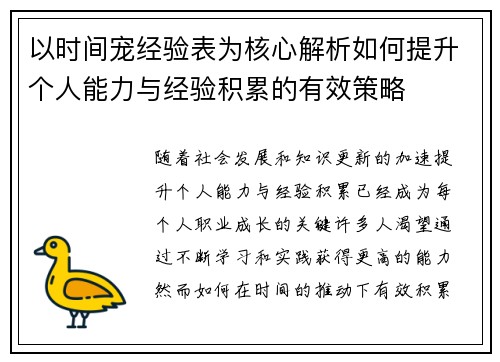 以时间宠经验表为核心解析如何提升个人能力与经验积累的有效策略

随着社会发展和知识更新的加速提升个人能力与经验积累已经成为每个人职业成长的关键许多人渴望通过不断学习和实践获得更高的能力然而如何在时间的推动下有效积累